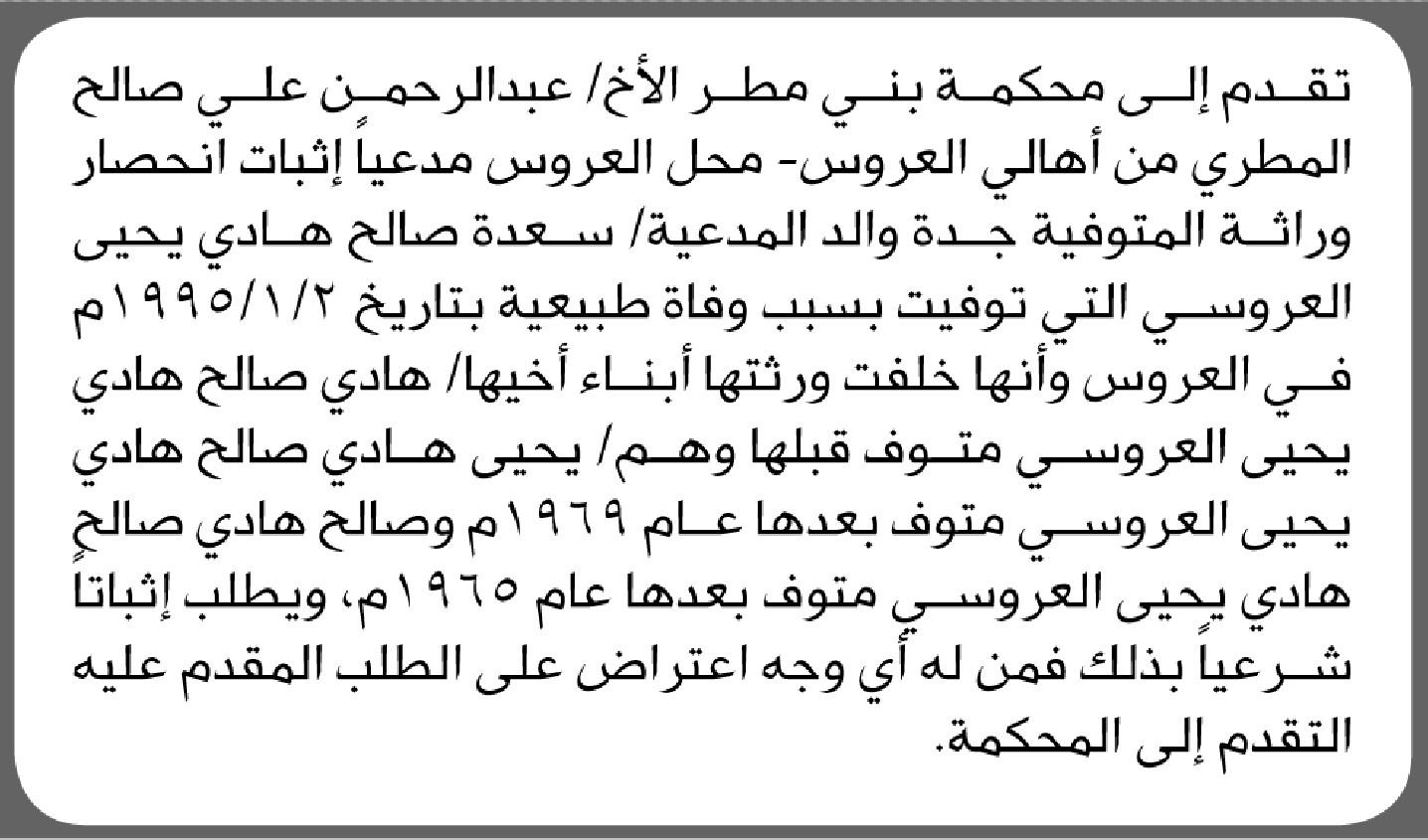 تقدم إلى محكمة بني مطر الأخ/ عبدالرحمن علي صالح المطري من أهالي العروس- محل العروس مدعياً إثبات انحصار وراثة المتوفية جدة والد المدعية/ سعدة صالح هادي يحيى العروسي التي توفيت بسبب وفاة طبيعية بتاريخ ١٩٩٥/١/٢م في العروس وأنها خلفت ورثتها أبناء أخيها/ هادي صالح هادي يحيى العروسي متوف قبلها وهم/ يحيى هادي صالح هادي يحيى العروسي متوف بعدها عام ١٩٦٩م وصالح هادي صالح هادي يحيى العروسي متوف بعدها عام ١٩٦٥م، ويطلب إثباتاً شرعياً بذلك فمن له أي وجه اعتراض على الطلب المقدم عليه التقدم إلى المحكمة.